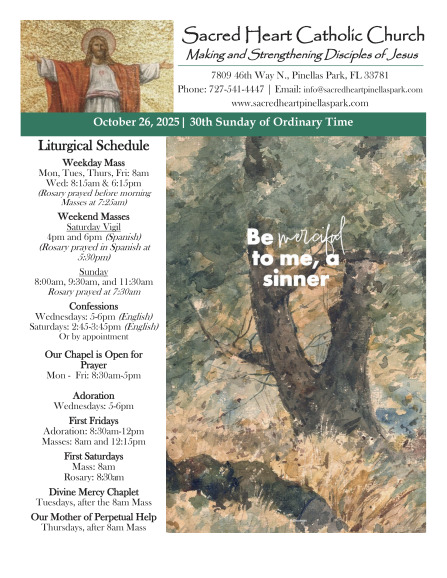 Sacred Heart Catholic Church
Making and Strengthening Disciples of Jesus

7809 46th Way N., Pinellas Park, FL 33781
Phone: 727-541-4447 | Email: info@sacredheartpinellaspark.com
www.sacredheartpinellaspark.com

October 26, 2025 | 30th Sunday of Ordinary Time

Liturgical Schedule

Weekday Mass
Mon, Tues, Thurs, Fri: 8am
Wed: 8:15am & 6:15pm
(Rosary prayed before morning Masses at 7:25am)

Weekend Masses
Saturday Vigil
4pm and 6pm (Spanish)
(Rosary prayed in Spanish at 5:30pm)

Sunday
8:00am, 9:30am, and 11:30am
Rosary prayed at 7:30am

Confessions
Wednesdays: 5-6pm (English)
Saturdays: 2:45-3:45pm (English)
Or by appointment

Our Chapel is Open for Prayer
Mon - Fri: 8:30am-5pm

Adoration
Wednesdays: 5-6pm

First Fridays
Adoration: 8:30am-12pm
Masses: 8am and 12:15pm

First Saturdays
Mass: 8am
Rosary: 8:30am

Divine Mercy Chaplet
Tuesdays, after the 8am Mass

Our Mother of Perpetual Help
Thursdays, after 8am Mass

Be merciful to me, a sinner